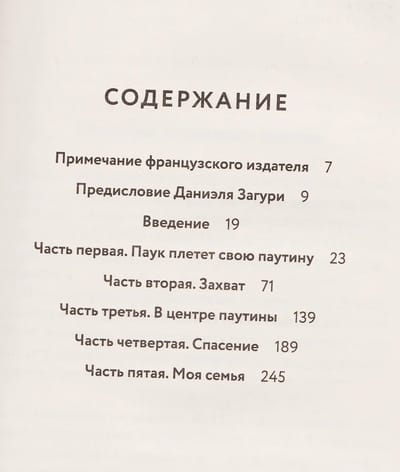 СОДЕРЖАНИЕ

Примечание французского издателя 7

Предисловие Даниэля Загури 9

Введение 19

Часть первая. Паук плетет свою паутину 23

Часть вторая. Захват 71

Часть третья. В центре паутины 139

Часть четвертая. Спасение 189

Часть пятая. Моя семья 245